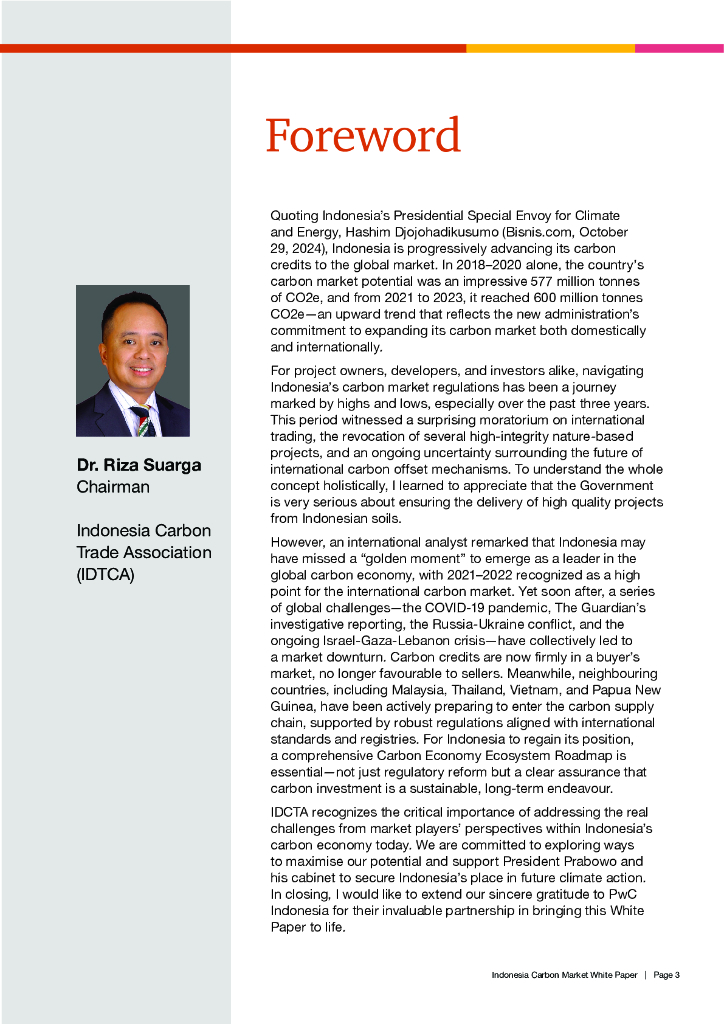 Foreword

Dr. Riza Suarga
Chairman

Indonesia Carbon Trade Association (IDTCA)

Quoting Indonesia's Presidential Special Envoy for Climate and Energy, Hashim Djojohadikusumo (Bisnis.com, October 29, 2024), Indonesia is progressively advancing its carbon credits to the global market. In 2018–2020 alone, the country's carbon market potential was an impressive 577 million tonnes of CO2e, and from 2021 to 2023, it reached 600 million tonnes CO2e—an upward trend that reflects the new administration's commitment to expanding its carbon market both domestically and internationally.

For project owners, developers, and investors alike, navigating Indonesia's carbon market regulations has been a journey marked by highs and lows, especially over the past three years. This period witnessed a surprising moratorium on international trading, the revocation of several high-integrity nature-based projects, and an ongoing uncertainty surrounding the future of international carbon offset mechanisms. To understand the whole concept holistically, I learned to appreciate that the Government is very serious about ensuring the delivery of high quality projects from Indonesian soils.

However, an international analyst remarked that Indonesia may have missed a "golden moment" to emerge as a leader in the global carbon economy, with 2021–2022 recognized as a high point for the international carbon market. Yet soon after, a series of global challenges—the COVID-19 pandemic, The Guardian's investigative reporting, the Russia-Ukraine conflict, and the ongoing Israel-Gaza-Lebanon crisis—have collectively led to a market downturn. Carbon credits are now firmly in a buyer's market, no longer favourable to sellers. Meanwhile, neighbouring countries, including Malaysia, Thailand, Vietnam, and Papua New Guinea, have been actively preparing to enter the carbon supply chain, supported by robust regulations aligned with international standards and registries. For Indonesia to regain its position, a comprehensive Carbon Economy Ecosystem Roadmap is essential—not just regulatory reform but a clear assurance that carbon investment is a sustainable, long-term endeavour.

IDCTA recognizes the critical importance of addressing the real challenges from market players' perspectives within Indonesia's carbon economy today. We are committed to exploring ways to maximise our potential and support President Prabowo and his cabinet to secure Indonesia's place in future climate action. In closing, I would like to extend our sincere gratitude to PwC Indonesia for their invaluable partnership in bringing this White Paper to life.

Indonesia Carbon Market White Paper | Page 3